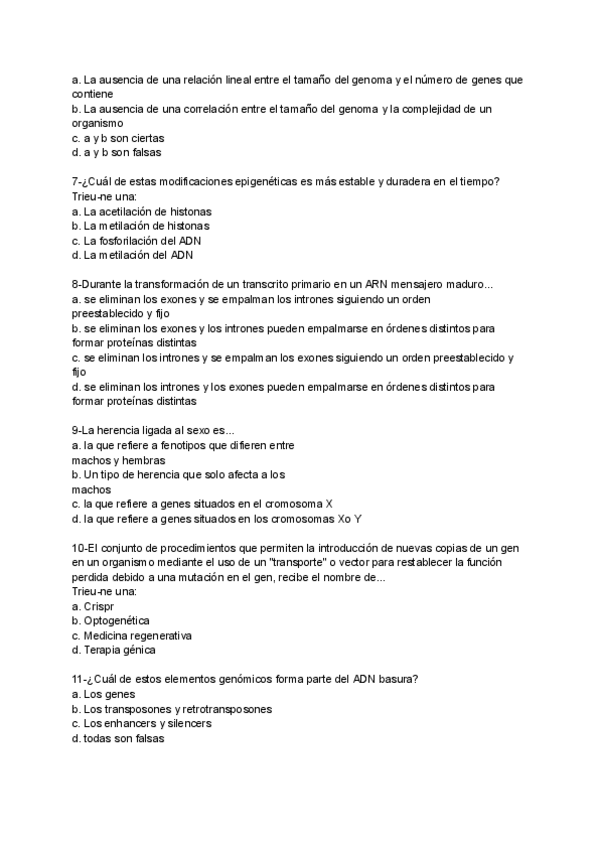 a. La ausencia de una relación lineal entre el tamaño del genoma y el número de genes que contiene
b. La ausencia de una correlación entre el tamaño del genoma y la complejidad de un organismo
c. a y b son ciertas
d. a y b son falsas

7-¿Cuál de estas modificaciones epigenéticas es más estable y duradera en el tiempo?
Trieu-ne una:
a. La acetilación de histonas
b. La metilación de histonas
c. La fosforilación del ADN
d. La metilación del ADN

8-Durante la transformación de un transcrito primario en un ARN mensajero maduro...
a. se eliminan los exones y se empalman los intrones siguiendo un orden preestablecido y fijo
b. se eliminan los exones y los intrones pueden empalmarse en órdenes distintos para formar proteínas distintas
c. se eliminan los intrones y se empalman los exones siguiendo un orden preestablecido y fijo
d. se eliminan los intrones y los exones pueden empalmarse en órdenes distintos para formar proteínas distintas

9-La herencia ligada al sexo es...
a. la que refiere a fenotipos que difieren entre machos y hembras
b. Un tipo de herencia que solo afecta a los machos
c. la que refiere a genes situados en el cromosoma X
d. la que refiere a genes situados en los cromosomas Xo Y

10-El conjunto de procedimientos que permiten la introducción de nuevas copias de un gen en un organismo mediante el uso de un "transporte" o vector para restablecer la función perdida debido a una mutación en el gen, recibe el nombre de...
Trieu-ne una:
a. Crispr
b. Optogenética
c. Medicina regenerativa
d. Terapia génica

11-¿Cuál de estos elementos genómicos forma parte del ADN basura?
a. Los genes
b. Los transposones y retrotransposones
c. Los enhancers y silencers
d. todas son falsas